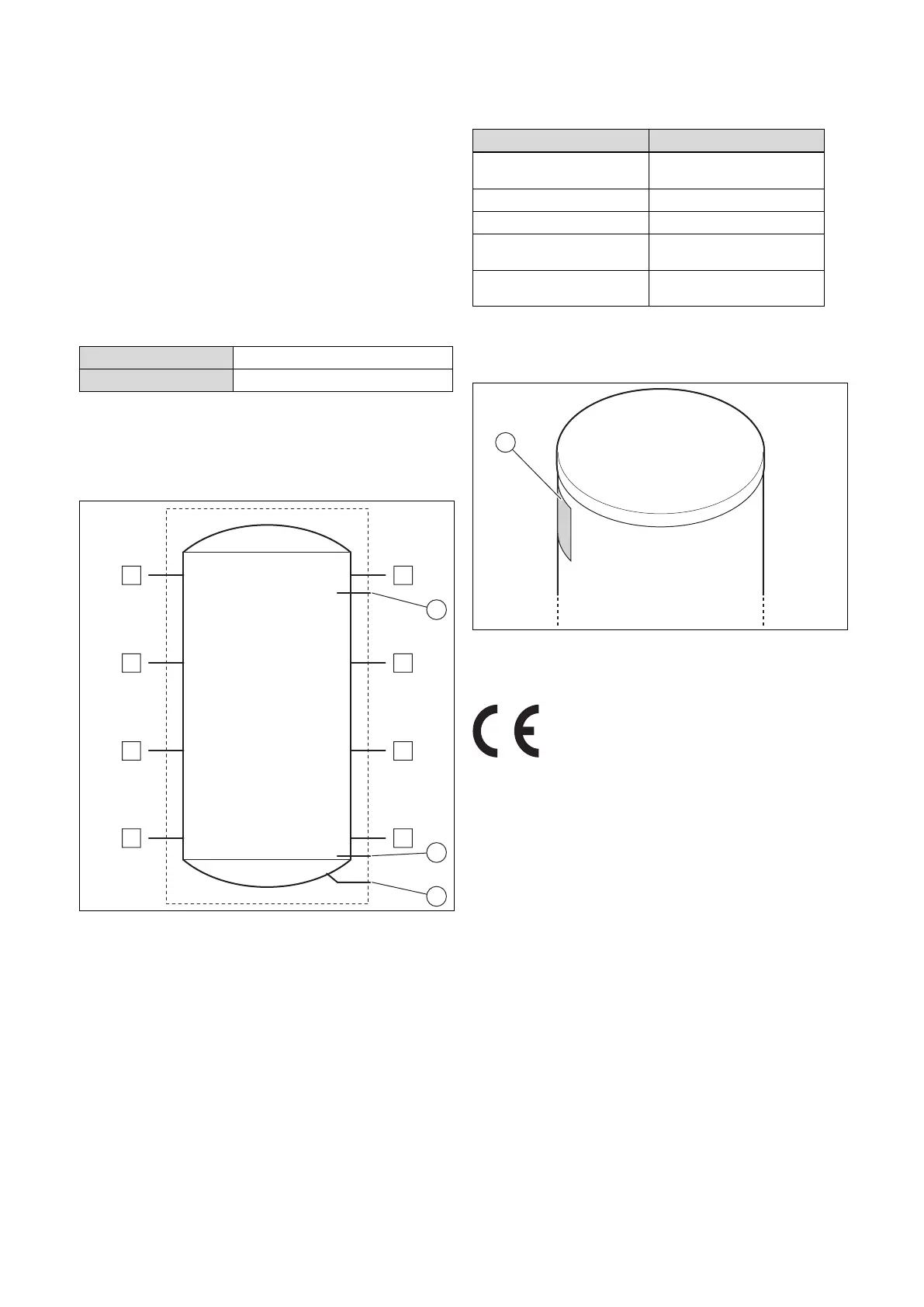 CE